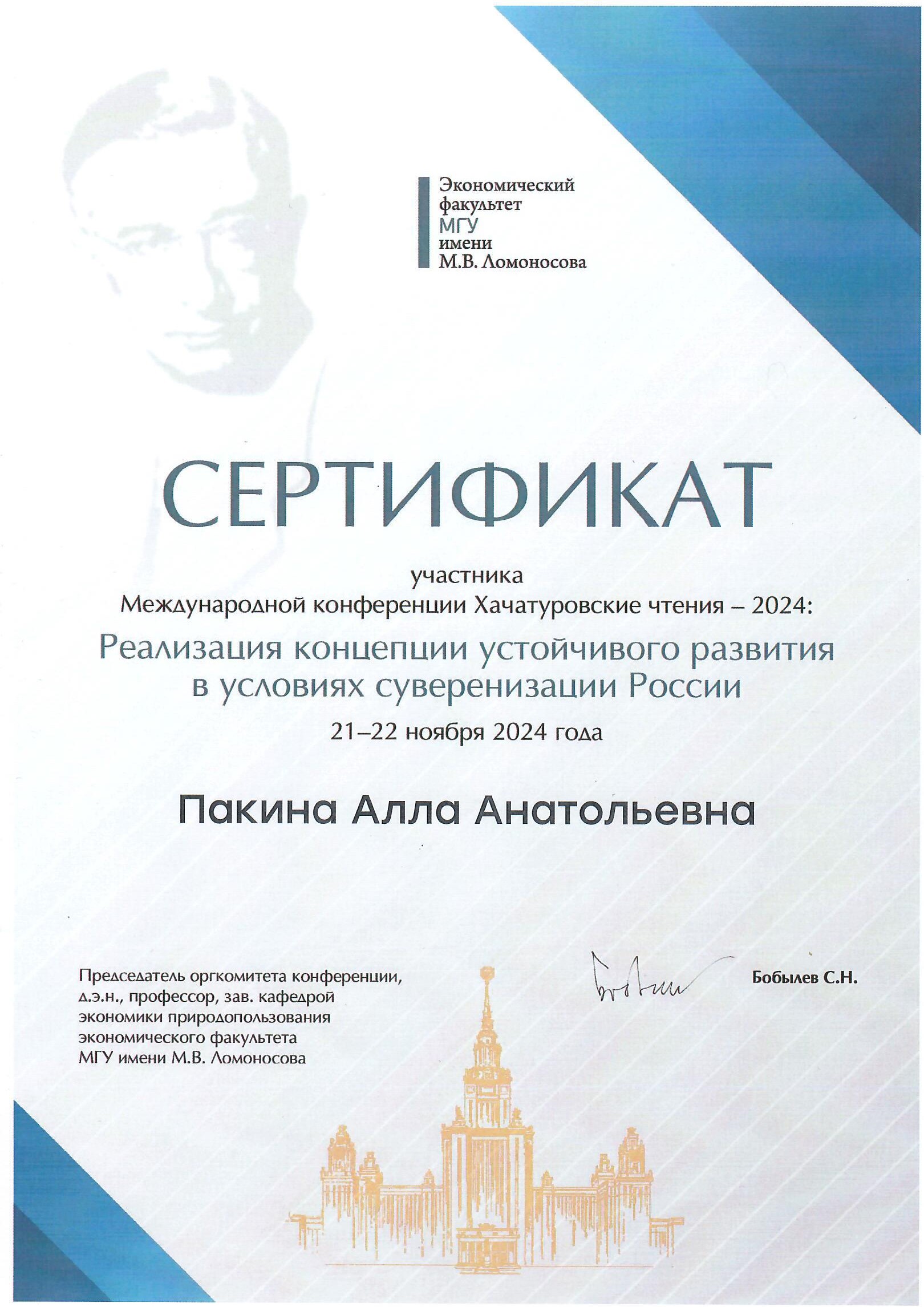 Экономический
факультет
МГУ
имени
М.В. Ломоносова

СЕРТИФИКАТ

участника
Международной конференции Хачатуровские чтения – 2024:
Реализация концепции устойчивого развития в условиях суверенизации России
21–22 ноября 2024 года

Пакина Алла Анатольевна

Председатель оргкомитета конференции, д.э.н., профессор, зав. кафедрой экономики природопользования экономического факультета МГУ имени М.В. Ломоносова

Бобылев С.Н.